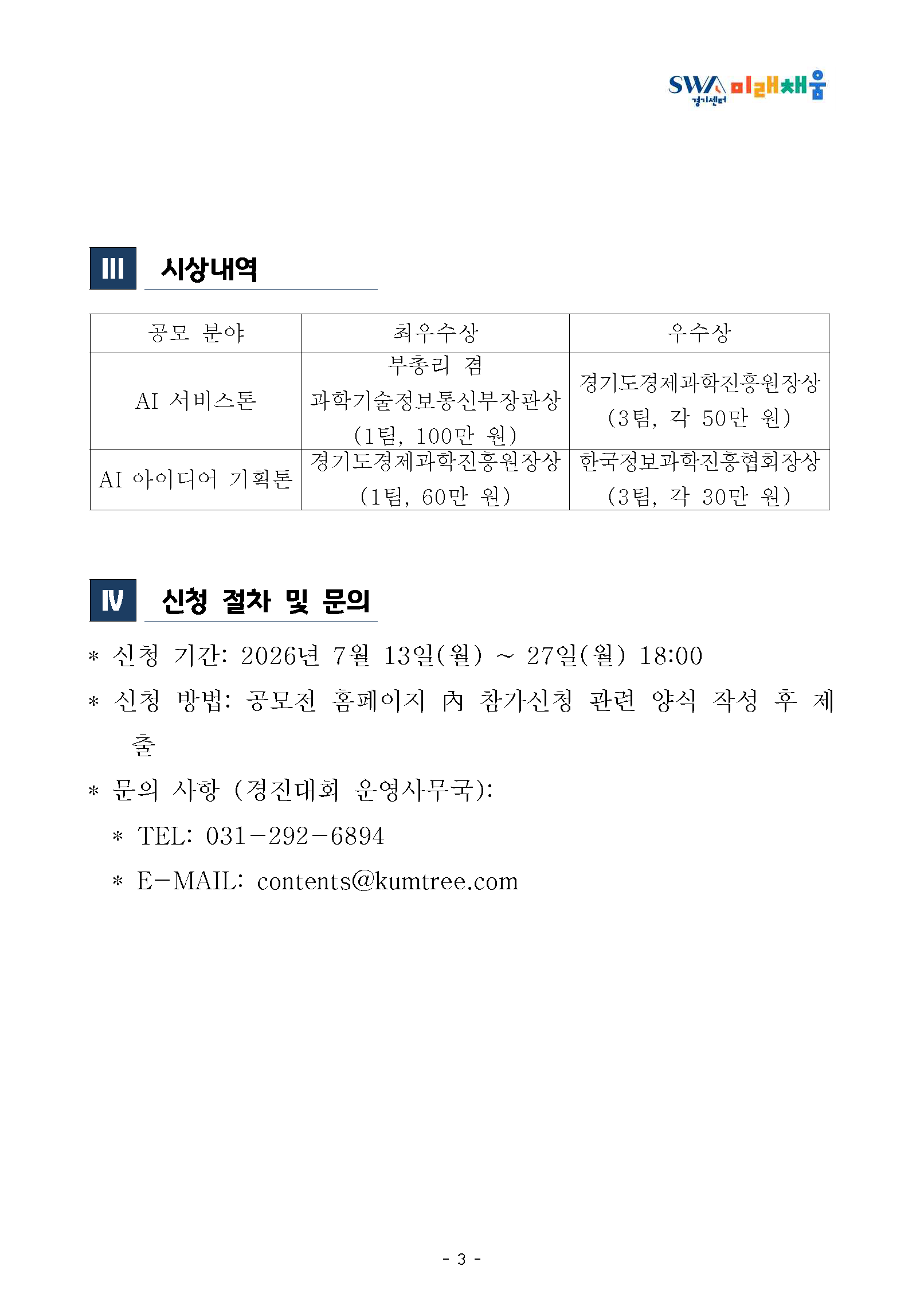 SW 미래채움 경기센터

III 시상내역

| 공모 분야 | 최우수상 | 우수상 |
|---|---|---|
| AI 서비스톤 | 부총리 겸 과학기술정보통신부장관상 (1팀, 100만 원) | 경기도경제과학진흥원장상 (3팀, 각 50만 원) |
| AI 아이디어 기획톤 | 경기도경제과학진흥원장상 (1팀, 60만 원) | 한국정보과학진흥협회장상 (3팀, 각 30만 원) |

IV 신청 절차 및 문의

* 신청 기간: 2026년 7월 13일(월) ~ 27일(월) 18:00

* 신청 방법: 공모전 홈페이지 內 참가신청 관련 양식 작성 후 제출

* 문의 사항 (경진대회 운영사무국):

* TEL: 031-292-6894

* E-MAIL: contents@kumtree.com

- 3 -